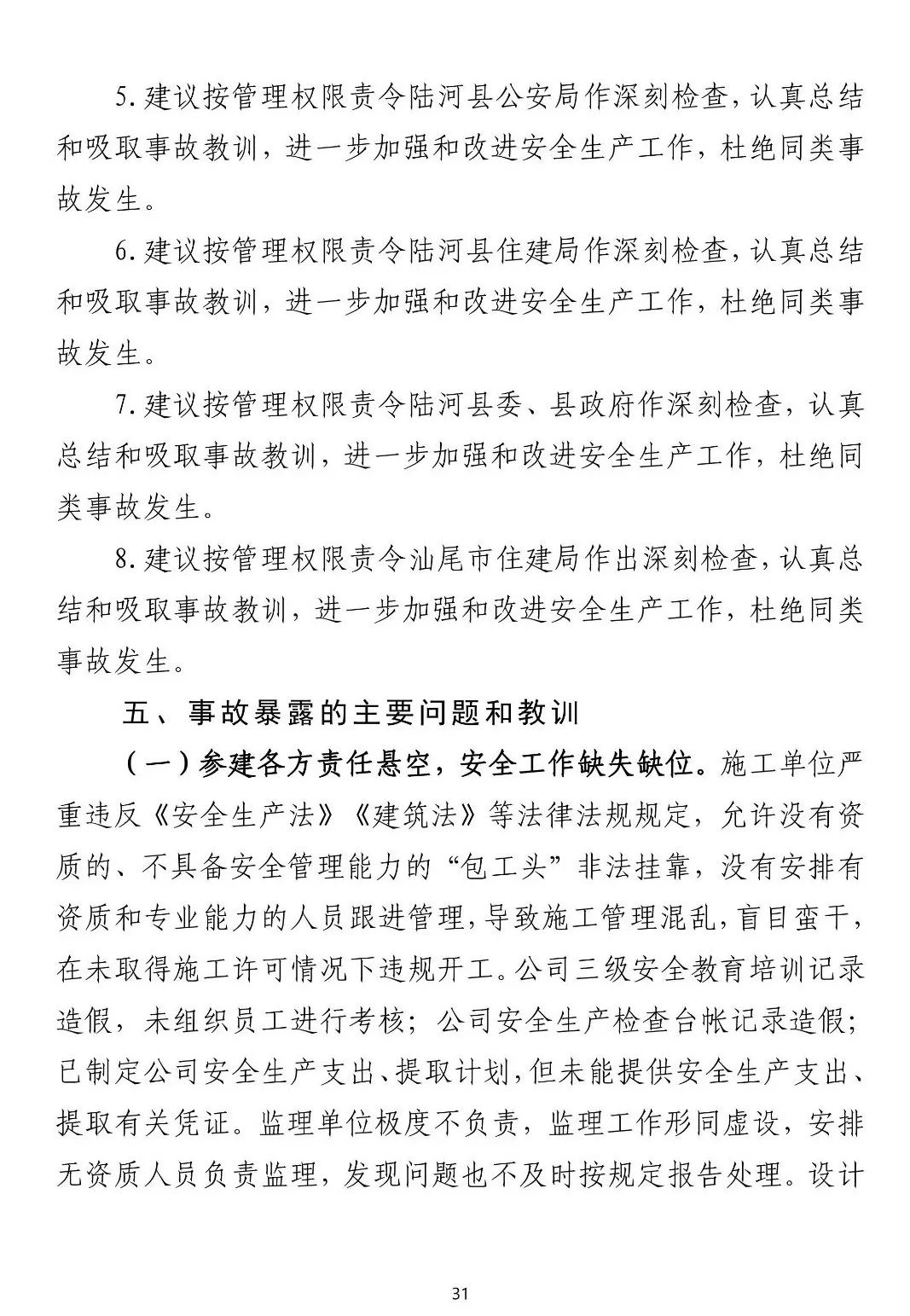 5.建议按管理权限责令陆河县公安局作深刻检查，认真总结和吸取事故教训，进一步加强和改进安全生产工作，杜绝同类事故发生。

6.建议按管理权限责令陆河县住建局作深刻检查，认真总结和吸取事故教训，进一步加强和改进安全生产工作，杜绝同类事故发生。

7.建议按管理权限责令陆河县委、县政府作深刻检查，认真总结和吸取事故教训，进一步加强和改进安全生产工作，杜绝同类事故发生。

8.建议按管理权限责令汕尾市住建局作出深刻检查，认真总结和吸取事故教训，进一步加强和改进安全生产工作，杜绝同类事故发生。

五、事故暴露的主要问题和教训

（一）参建各方责任悬空，安全工作缺失缺位。施工单位严重违反《安全生产法》《建筑法》等法律法规规定，允许没有资质的、不具备安全管理能力的“包工头”非法挂靠，没有安排有资质和专业能力的人员跟进管理，导致施工管理混乱，盲目蛮干，在未取得施工许可情况下违规开工。公司三级安全教育培训记录造假，未组织员工进行考核；公司安全生产检查台帐记录造假；已制定公司安全生产支出、提取计划，但未能提供安全生产支出、提取有关凭证。监理单位极度不负责，监理工作形同虚设，安排无资质人员负责监理，发现问题也不及时按规定报告处理。设计

31